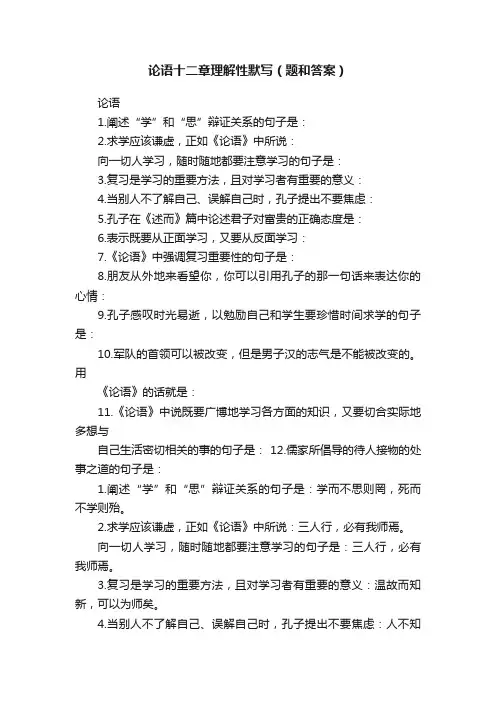 论语十二章理解性默写（题和答案）

论语

1.阐述“学”和“思”辩证关系的句子是：

2.求学应该谦虚，正如《论语》中所说：

向一切人学习，随时随地都要注意学习的句子是：

3.复习是学习的重要方法，且对学习者有重要的意义：

4.当别人不了解自己、误解自己时，孔子提出不要焦虑：

5.孔子在《述而》篇中论述君子对富贵的正确态度是：

6.表示既要从正面学习，又要从反面学习：

7.《论语》中强调复习重要性的句子是：

8.朋友从外地来看望你，你可以引用孔子的那一句话来表达你的心情：

9.孔子感叹时光易逝，以勉励自己和学生要珍惜时间求学的句子是：

10.军队的首领可以被改变，但是男子汉的志气是不能被改变的。用

《论语》的话就是：

11.《论语》中说既要广博地学习各方面的知识，又要切合实际地多想与

自己生活密切相关的事的句子是： 12.儒家所倡导的待人接物的处事之道的句子是：

1.阐述“学”和“思”辩证关系的句子是：学而不思则罔，死而不学则殆。

2.求学应该谦虚，正如《论语》中所说：三人行，必有我师焉。

向一切人学习，随时随地都要注意学习的句子是：三人行，必有我师焉。

3.复习是学习的重要方法，且对学习者有重要的意义：温故而知新，可以为师矣。

4.当别人不了解自己、误解自己时，孔子提出不要焦虑：人不知